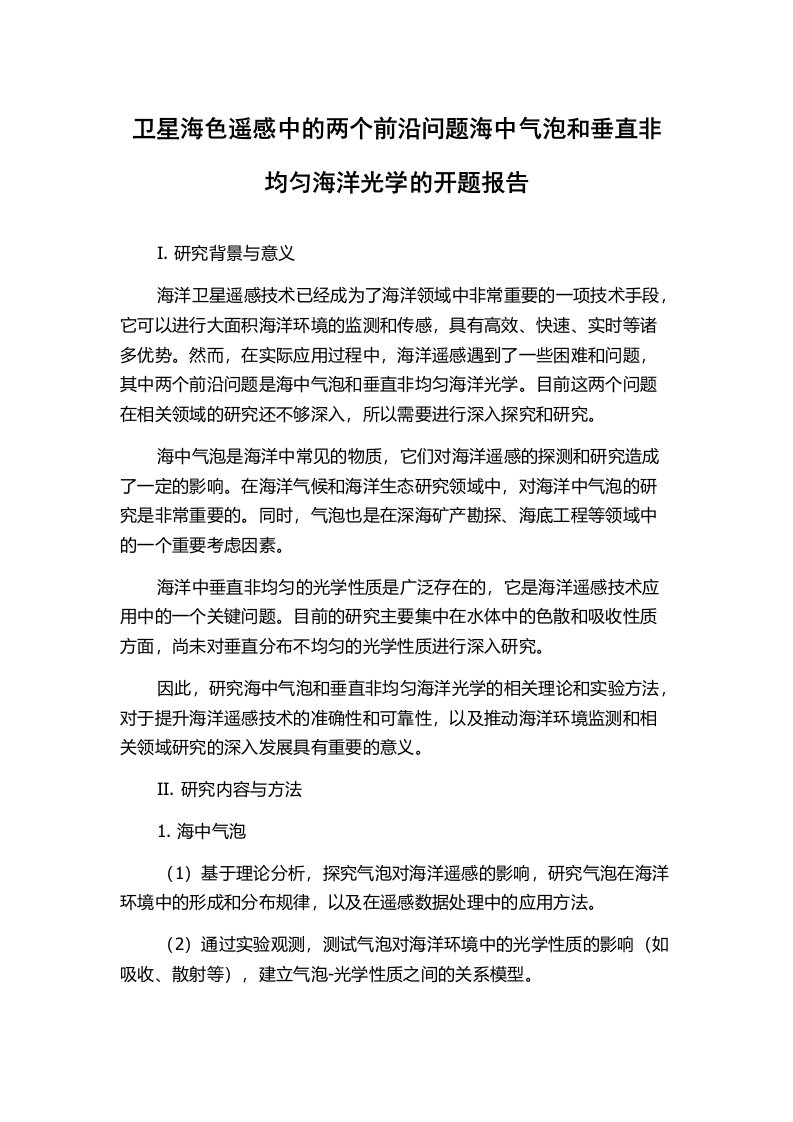 卫星海色遥感中的两个前沿问题海中气泡和垂直非均匀海洋光学的开题报告

I. 研究背景与意义

海洋卫星遥感技术已经成为了海洋领域中非常重要的一项技术手段，它可以进行大面积海洋环境的监测和传感，具有高效、快速、实时等诸多优势。然而，在实际应用过程中，海洋遥感遇到了一些困难和问题，其中两个前沿问题是海中气泡和垂直非均匀海洋光学。目前这两个问题在相关领域的研究还不够深入，所以需要进行深入探究和研究。

海中气泡是海洋中常见的物质，它们对海洋遥感的探测和研究造成了一定的影响。在海洋气候和海洋生态研究领域中，对海洋中气泡的研究是非常重要的。同时，气泡也是在深海矿产勘探、海底工程等领域中的一个重要考虑因素。

海洋中垂直非均匀的光学性质是广泛存在的，它是海洋遥感技术应用中的一个关键问题。目前的研究主要集中在水体中的色散和吸收性质方面，尚未对垂直分布不均匀的光学性质进行深入研究。

因此，研究海中气泡和垂直非均匀海洋光学的相关理论和实验方法，对于提升海洋遥感技术的准确性和可靠性，以及推动海洋环境监测和相关领域研究的深入发展具有重要的意义。

II. 研究内容与方法

1. 海中气泡

（1）基于理论分析，探究气泡对海洋遥感的影响，研究气泡在海洋环境中的形成和分布规律，以及在遥感数据处理中的应用方法。

（2）通过实验观测，测试气泡对海洋环境中的光学性质的影响（如吸收、散射等），建立气泡-光学性质之间的关系模型。